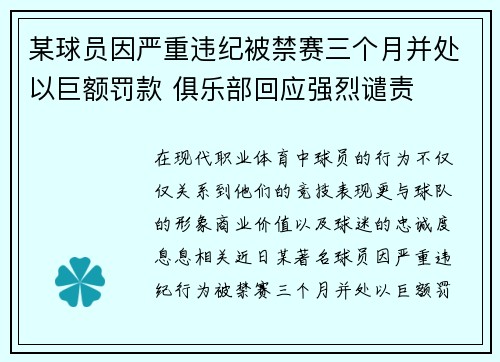 某球员因严重违纪被禁赛三个月并处以巨额罚款 俱乐部回应强烈谴责

在现代职业体育中球员的行为不仅仅关系到他们的竞技表现更与球队的形象商业价值以及球迷的忠诚度息息相关近日某著名球员因严重违纪行为被禁赛三个月并处以巨额罚